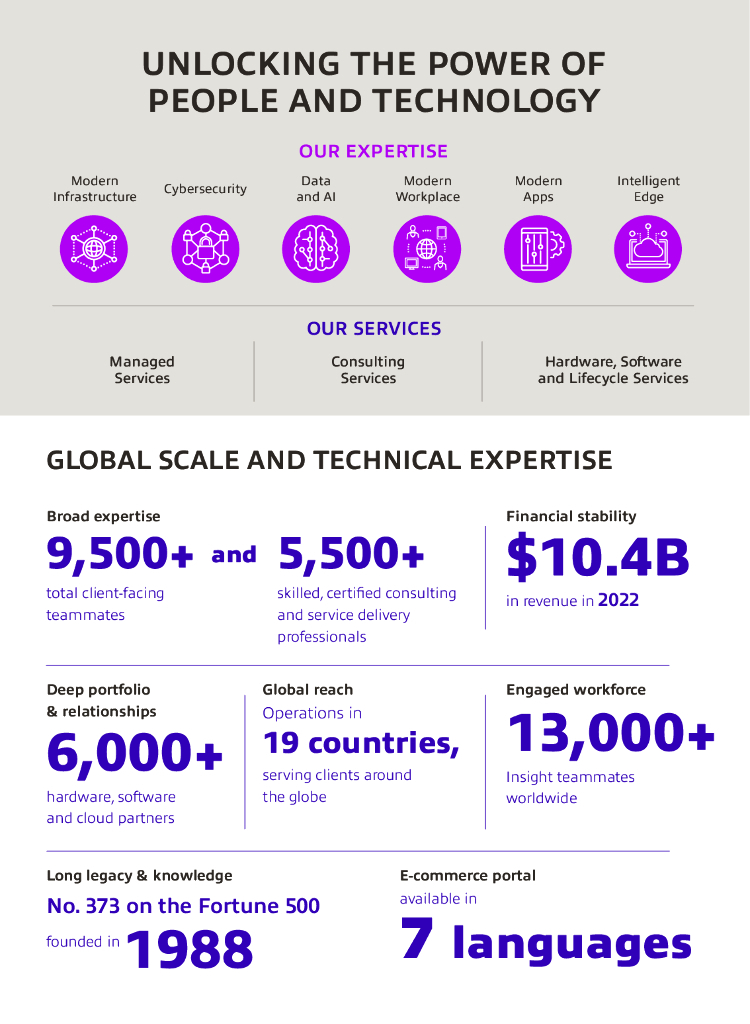 UNLOCKING THE POWER OF PEOPLE AND TECHNOLOGY

OUR EXPERTISE

Modern Infrastructure

Cybersecurity

Data and AI

Modern Workplace

Modern Apps

Intelligent Edge

OUR SERVICES

Managed Services

Consulting Services

Hardware, Software and Lifecycle Services

GLOBAL SCALE AND TECHNICAL EXPERTISE

Broad expertise

9,500+ total client-facing teammates

and

5,500+ skilled, certified consulting and service delivery professionals

Financial stability

$10.4B

in revenue in 2022

Deep portfolio & relationships

6,000+

hardware, software and cloud partners

Global reach

Operations in

19 countries,

serving clients around the globe

Engaged workforce

13,000+

Insight teammates worldwide

Long legacy & knowledge

No. 373 on the Fortune 500

founded in 1988

E-commerce portal

available in

7 languages